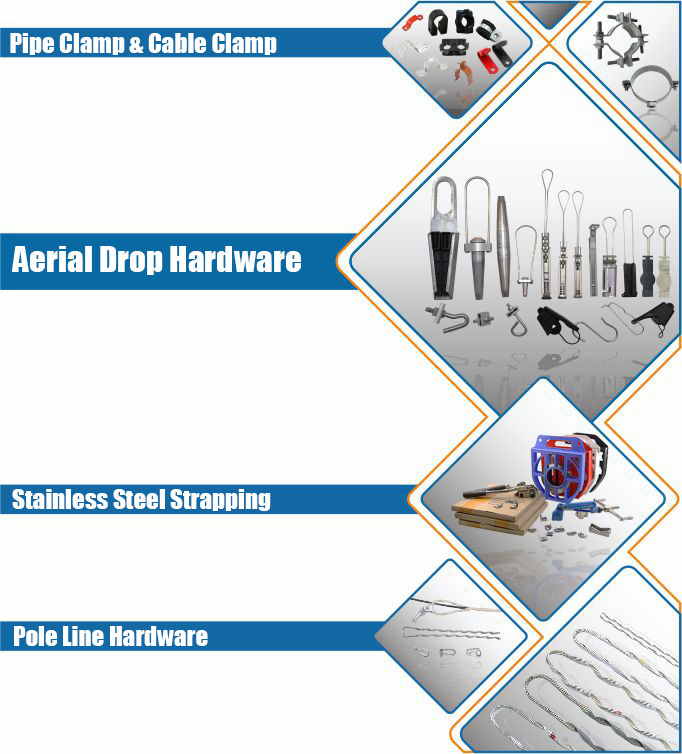 Pipe Clamp & Cable Clamp

Aerial Drop Hardware

Stainless Steel Strapping

Pole Line Hardware